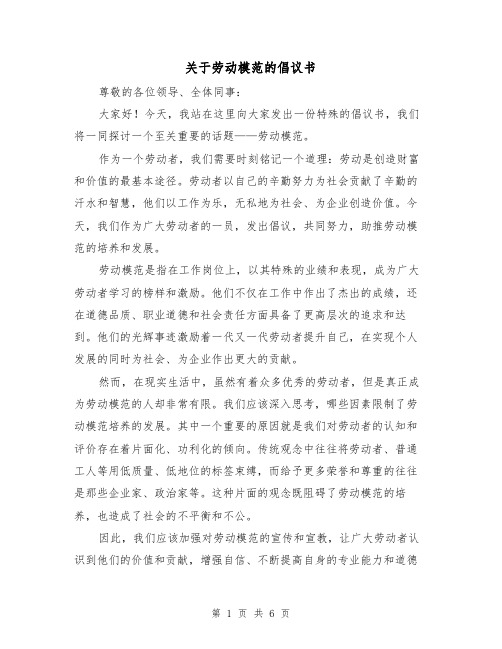 关于劳动模范的倡议书

尊敬的各位领导、全体同事：

大家好！今天，我站在这里向大家发出一份特殊的倡议书，我们将一同探讨一个至关重要的话题——劳动模范。

作为一个劳动者，我们需要时刻铭记一个道理：劳动是创造财富和价值的最基本途径。劳动者以自己的辛勤努力为社会贡献了辛勤的汗水和智慧，他们以工作为乐，无私地为社会、为企业创造价值。今天，我们作为广大劳动者的一员，发出倡议，共同努力，助推劳动模范的培养和发展。

劳动模范是指在工作岗位上，以其特殊的业绩和表现，成为广大劳动者学习的榜样和激励。他们不仅在工作中作出了杰出的成绩，还在道德品质、职业道德和社会责任方面具备了更高层次的追求和达到。他们的光辉事迹激励着一代又一代劳动者提升自己，在实现个人发展的同时为社会、为企业作出更大的贡献。

然而，在现实生活中，虽然有着众多优秀的劳动者，但是真正成为劳动模范的人却非常有限。我们应该深入思考，哪些因素限制了劳动模范培养的发展。其中一个重要的原因就是我们对劳动者的认知和评价存在着片面化、功利化的倾向。传统观念中往往将劳动者、普通工人等用低质量、低地位的标签束缚，而给予更多荣誉和尊重的往往是那些企业家、政治家等。这种片面的观念既阻碍了劳动模范的培养，也造成了社会的不平衡和不公。

因此，我们应该加强对劳动模范的宣传和宣教，让广大劳动者认识到他们的价值和贡献，增强自信、不断提高自身的专业能力和道德

第 1 页 共 6 页